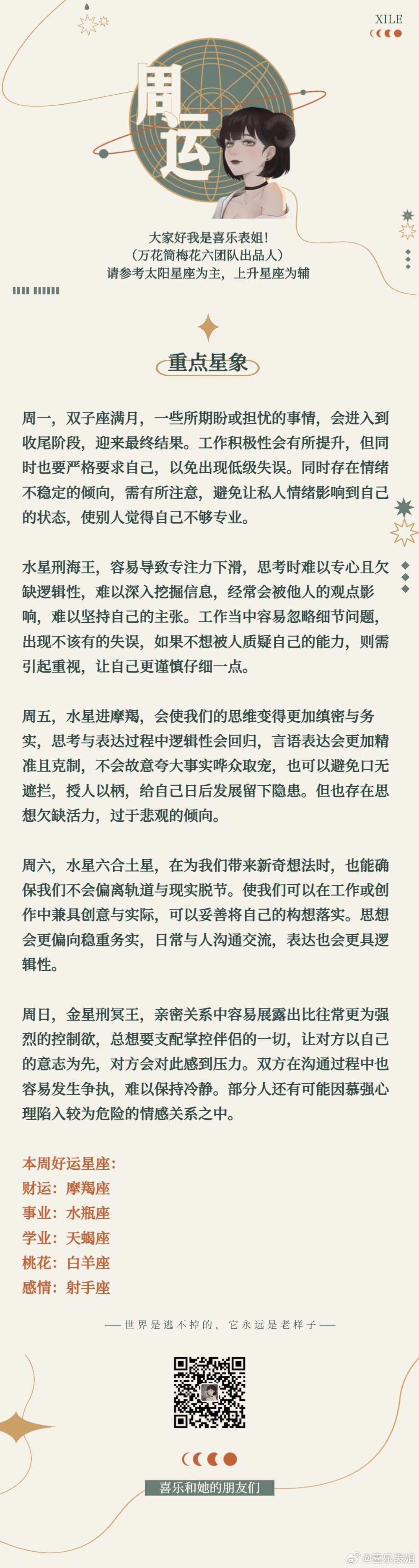 XILE

周运

大家好我是喜乐表姐！
（万花筒梅花六团队出品人）
请参考太阳星座为主，上升星座为辅

重点星象

周一，双子座满月，一些所期盼或担忧的事情，会进入到收尾阶段，迎来最终结果。工作积极性会有所提升，但同时也要严格要求自己，以免出现低级失误。同时存在情绪不稳定的倾向，需有所注意，避免让私人情绪影响到自己的状态，使别人觉得自己不够专业。

水星刑海王，容易导致专注力下滑，思考时难以专心且欠缺逻辑性，难以深入挖掘信息，经常会被他人的观点影响，难以坚持自己的主张。工作当中容易忽略细节问题，出现不该有的失误，如果不想被人质疑自己的能力，则需引起重视，让自己更谨慎仔细一点。

周五，水星进摩羯，会使我们的思维变得更加缜密与务实，思考与表达过程中逻辑性会回归，言语表达会更加精准且克制，不会故意夸大事实哗众取宠，也可以避免口无遮拦，授人以柄，给自己日后发展留下隐患。但也存在思想欠缺活力，过于悲观的倾向。

周六，水星六合土星，在为我们带来新奇想法时，也能确保我们不会偏离轨道与现实脱节。使我们可以在工作或创作中兼具创意与实际，可以妥善将自己的构想落实。思想会更偏向稳重务实，日常与人沟通交流，表达也会更具逻辑性。

周日，金星刑冥王，亲密关系中容易展露出比往常更为强烈的控制欲，总想要支配掌控伴侣的一切，让对方以自己的意志为先，对方会对此感到压力。双方在沟通过程中也容易发生争执，难以保持冷静。部分人还有可能因慕强心理陷入较为危险的情感关系之中。

本周好运星座：
财运：摩羯座
事业：水瓶座
学业：天蝎座
桃花：白羊座
感情：射手座

—— 世界是逃不掉的，它永远是老样子 ——

喜乐和她的朋友们

@喜乐表姐